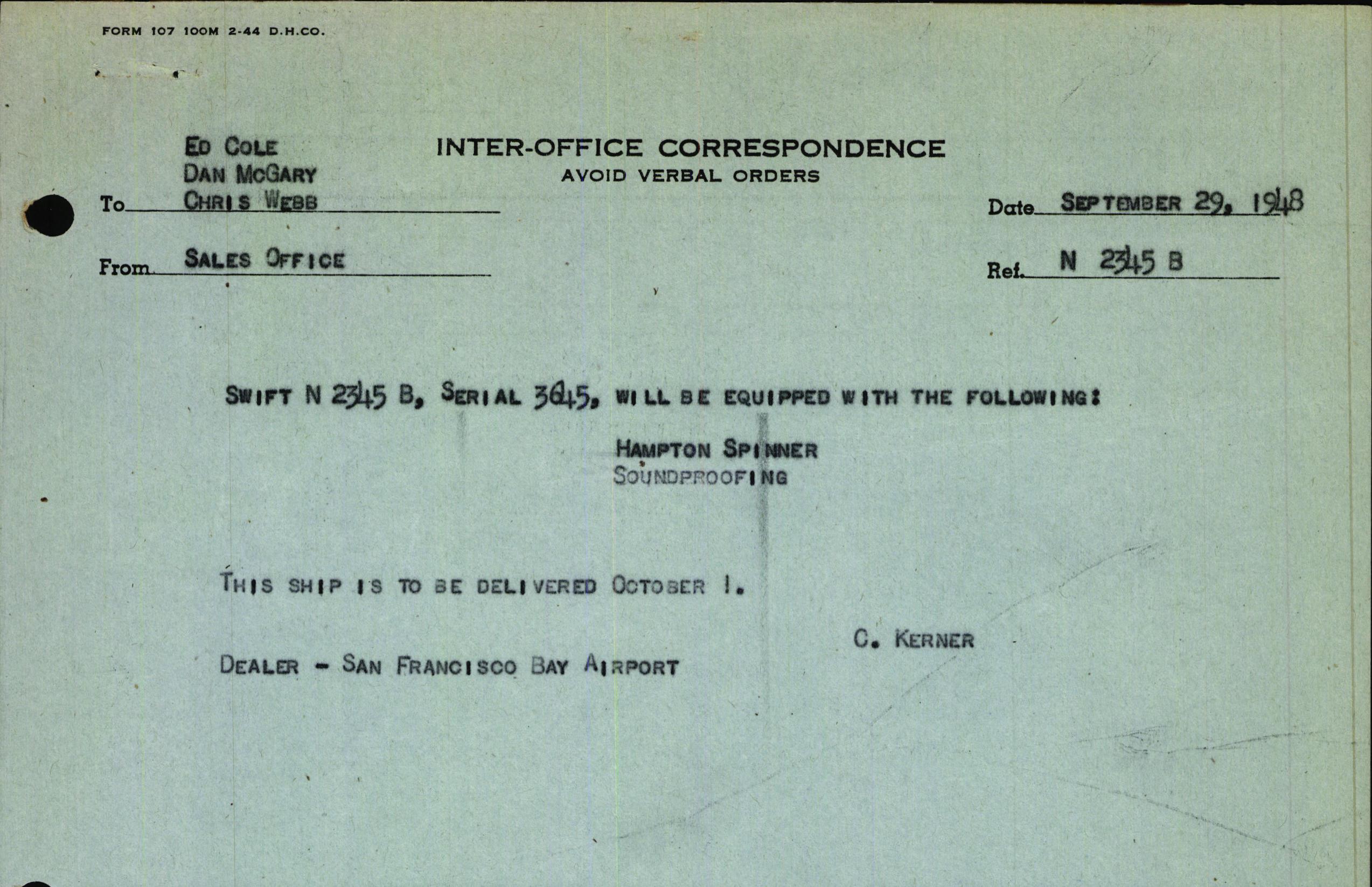 FORM 107 100M 2-44 D.H.CO.

INTER-OFFICE CORRESPONDENCE
AVOID VERBAL ORDERS

To ED COLE
DAN MCGARY
CHRIS WEBB

Date SEPTEMBER 29, 1948

From SALES OFFICE

Ref. N 2345 B

SWIFT N 2345 B, SERIAL 3645, WILL BE EQUIPPED WITH THE FOLLOWING:

HAMPTON SPINNER
SOUNDPROOFING

THIS SHIP IS TO BE DELIVERED OCTOBER 1.

C. KERNER

DEALER - SAN FRANCISCO BAY AIRPORT